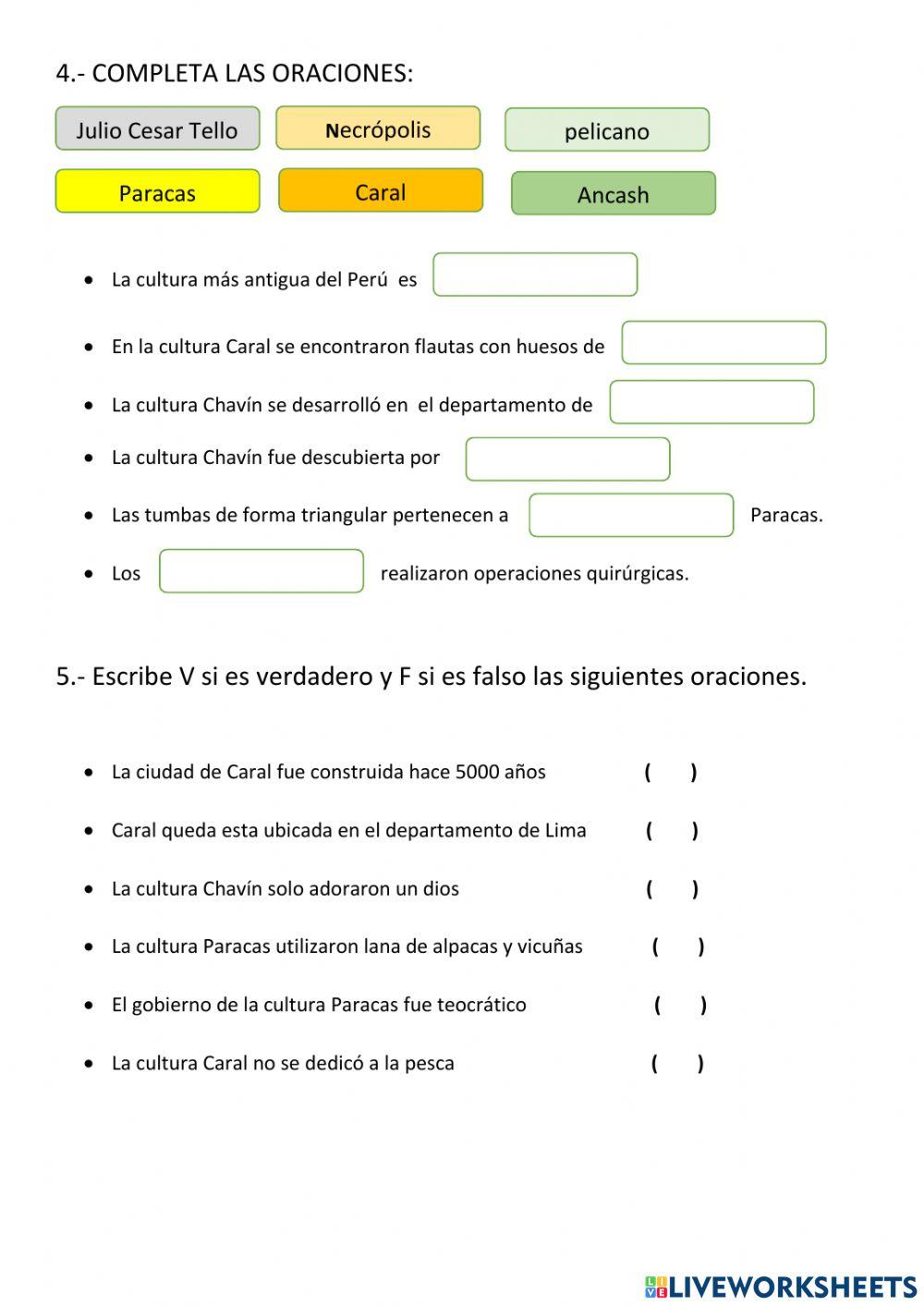 4.- COMPLETA LAS ORACIONES:

Julio Cesar Tello
Necrópolis
pelicano
Paracas
Caral
Ancash

- La cultura más antigua del Perú es
- En la cultura Caral se encontraron flautas con huesos de
- La cultura Chavín se desarrolló en el departamento de
- La cultura Chavín fue descubierta por
- Las tumbas de forma triangular pertenecen a Paracas.
- Los realizaron operaciones quirúrgicas.

5.- Escribe V si es verdadero y F si es falso las siguientes oraciones.

- La ciudad de Caral fue construida hace 5000 años ( )
- Caral queda esta ubicada en el departamento de Lima ( )
- La cultura Chavín solo adoraron un dios ( )
- La cultura Paracas utilizaron lana de alpacas y vicuñas ( )
- El gobierno de la cultura Paracas fue teocrático ( )
- La cultura Caral no se dedicó a la pesca ( )

LIVEWORKSHEETS